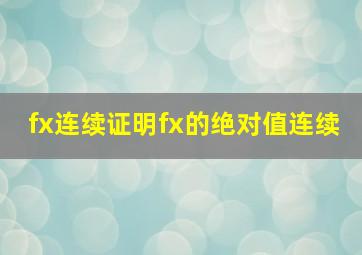 fx连续证明fx的绝对值连续